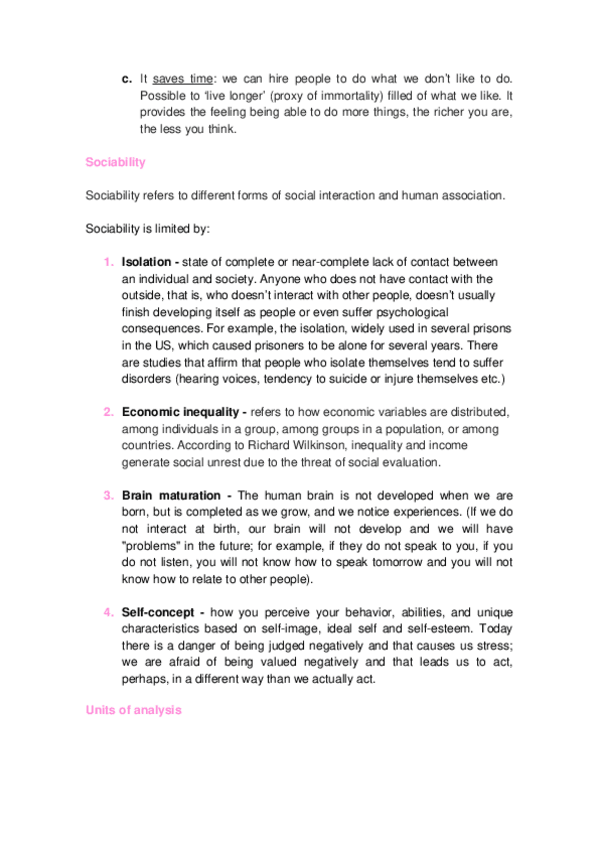 c. It saves time: we can hire people to do what we don't like to do. Possible to 'live longer' (proxy of immortality) filled of what we like. It provides the feeling being able to do more things, the richer you are, the less you think.

Sociability

Sociability refers to different forms of social interaction and human association.

Sociability is limited by:

1. Isolation - state of complete or near-complete lack of contact between an individual and society. Anyone who does not have contact with the outside, that is, who doesn't interact with other people, doesn't usually finish developing itself as people or even suffer psychological consequences. For example, the isolation, widely used in several prisons in the US, which caused prisoners to be alone for several years. There are studies that affirm that people who isolate themselves tend to suffer disorders (hearing voices, tendency to suicide or injure themselves etc.)

2. Economic inequality - refers to how economic variables are distributed, among individuals in a group, among groups in a population, or among countries. According to Richard Wilkinson, inequality and income generate social unrest due to the threat of social evaluation.

3. Brain maturation - The human brain is not developed when we are born, but is completed as we grow, and we notice experiences. (If we do not interact at birth, our brain will not develop and we will have "problems" in the future; for example, if they do not speak to you, if you do not listen, you will not know how to speak tomorrow and you will not know how to relate to other people).

4. Self-concept - how you perceive your behavior, abilities, and unique characteristics based on self-image, ideal self and self-esteem. Today there is a danger of being judged negatively and that causes us stress; we are afraid of being valued negatively and that leads us to act, perhaps, in a different way than we actually act.

Units of analysis